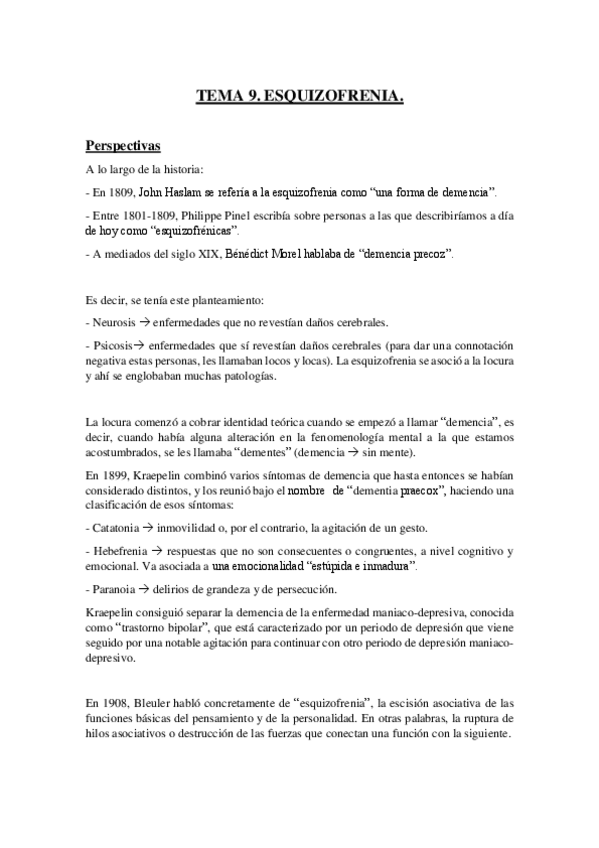 TEMA 9. ESQUIZOFRENIA.

Perspectivas

A lo largo de la historia:

- En 1809, John Haslam se refería a la esquizofrenia como "una forma de demencia".

- Entre 1801-1809, Philippe Pinel escribía sobre personas a las que describiríamos a día de hoy como "esquizofrénicas".

- A mediados del siglo XIX, Bénédict Morel hablaba de "demencia precoz".

Es decir, se tenía este planteamiento:

- Neurosis → enfermedades que no revestían daños cerebrales.

- Psicosis→ enfermedades que sí revestían daños cerebrales (para dar una connotación negativa estas personas, les llamaban locos y locas). La esquizofrenia se asoció a la locura y ahí se englobaban muchas patologías.

La locura comenzó a cobrar identidad teórica cuando se empezó a llamar "demencia", es decir, cuando había alguna alteración en la fenomenología mental a la que estamos acostumbrados, se les llamaba "dementes" (demencia → sin mente).

En 1899, Kraepelin combinó varios síntomas de demencia que hasta entonces se habían considerado distintos, y los reunió bajo el nombre de "dementia praecox", haciendo una clasificación de esos síntomas:

- Catatonia → inmovilidad o, por el contrario, la agitación de un gesto.

- Hebefrenia → respuestas que no son consecuentes o congruentes, a nivel cognitivo y emocional. Va asociada a una emocionalidad "estúpida e inmadura".

- Paranoia → delirios de grandeza y de persecución.

Kraepelin consiguió separar la demencia de la enfermedad maniaco-depresiva, conocida como "trastorno bipolar", que está caracterizado por un periodo de depresión que viene seguido por una notable agitación para continuar con otro periodo de depresión maniaco-depresivo.

En 1908, Bleuler habló concretamente de "esquizofrenia", la escisión asociativa de las funciones básicas del pensamiento y de la personalidad. En otras palabras, la ruptura de hilos asociativos o destrucción de las fuerzas que conectan una función con la siguiente.